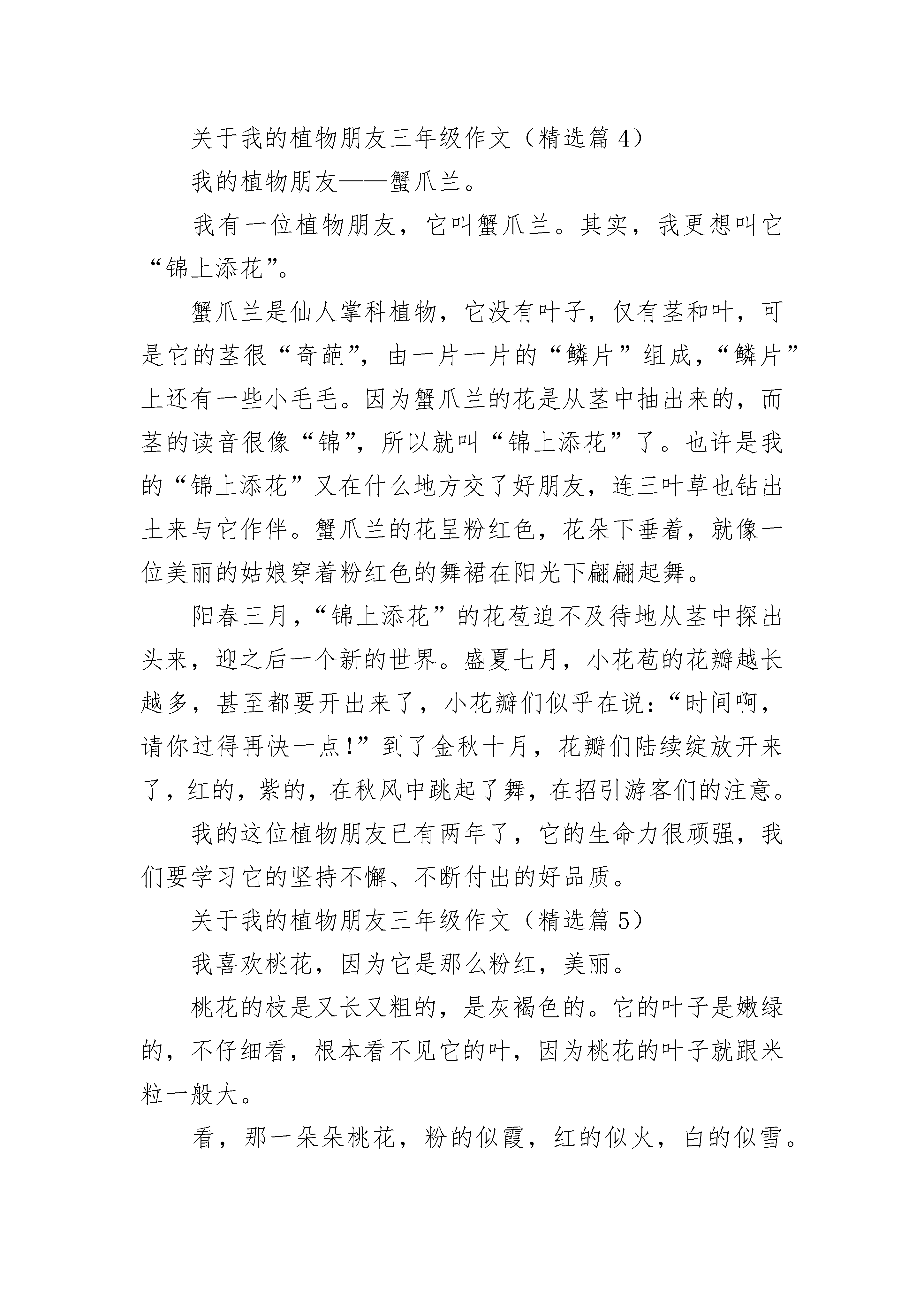 关于我的植物朋友三年级作文（精选篇 4）

我的植物朋友——蟹爪兰。

我有一位植物朋友，它叫蟹爪兰。其实，我更想叫它“锦上添花”。

蟹爪兰是仙人掌科植物，它没有叶子，仅有茎和叶，可是它的茎很“奇葩”，由一片一片的“鳞片”组成，“鳞片”上还有一些小毛毛。因为蟹爪兰的花是从茎中抽出来的，而茎的读音很像“锦”，所以就叫“锦上添花”了。也许是我的“锦上添花”又在什么地方交了好朋友，连三叶草也钻出土来与它作伴。蟹爪兰的花呈粉红色，花朵下垂着，就像一位美丽的姑娘穿着粉红色的舞裙在阳光下翩翩起舞。

阳春三月，“锦上添花”的花苞迫不及待地从茎中探出头来，迎之后一个新的世界。盛夏七月，小花苞的花瓣越长越多，甚至都要开出来了，小花瓣们似乎在说：“时间啊，请你过得再快一点!”到了金秋十月，花瓣们陆续绽放开来了，红的，紫的，在秋风中跳起了舞，在招引游客们的注意。

我的这位植物朋友已有两年了，它的生命力很顽强，我们要学习它的坚持不懈、不断付出的好品质。

关于我的植物朋友三年级作文（精选篇 5）

我喜欢桃花，因为它是那么粉红，美丽。

桃花的枝是又长又粗的，是灰褐色的。它的叶子是嫩绿的，不仔细看，根本看不见它的叶，因为桃花的叶子就跟米粒一般大。

看，那一朵朵桃花，粉的似霞，红的似火，白的似雪。